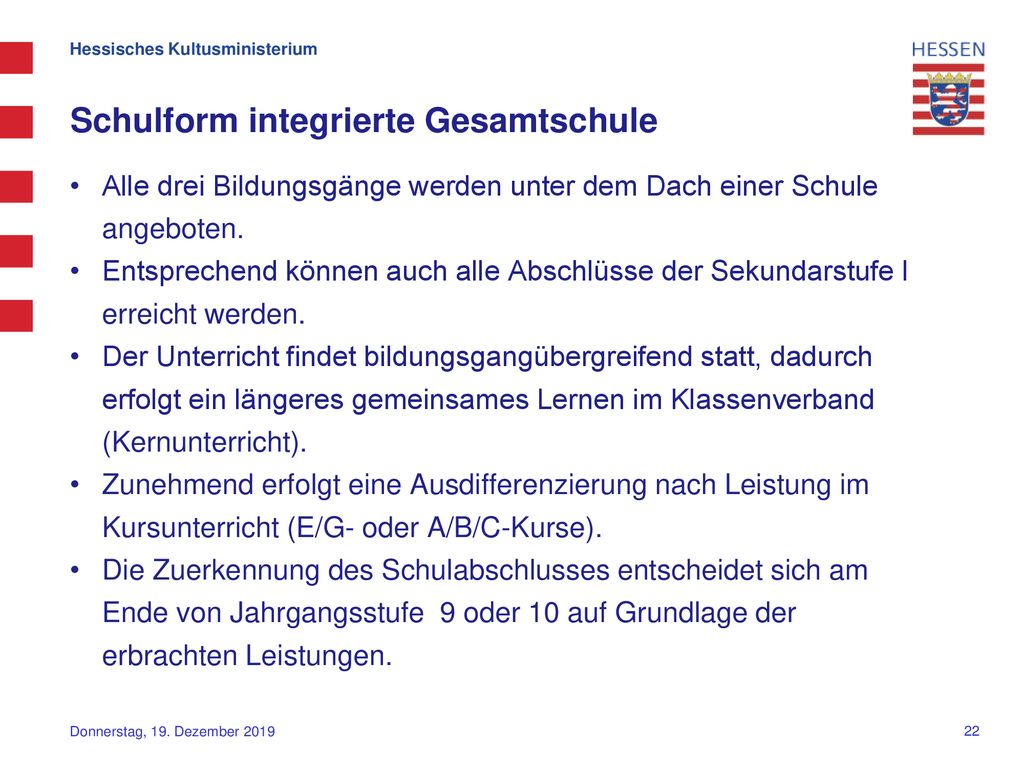 Hessisches Kultusministerium

HESSEN

Schulform integrierte Gesamtschule

• Alle drei Bildungsgänge werden unter dem Dach einer Schule angeboten.
• Entsprechend können auch alle Abschlüsse der Sekundarstufe I erreicht werden.
• Der Unterricht findet bildungsgangübergreifend statt, dadurch erfolgt ein längeres gemeinsames Lernen im Klassenverband (Kernunterricht).
• Zunehmend erfolgt eine Ausdifferenzierung nach Leistung im Kursunterricht (E/G- oder A/B/C-Kurse).
• Die Zuerkennung des Schulabschlusses entscheidet sich am Ende von Jahrgangsstufe 9 oder 10 auf Grundlage der erbrachten Leistungen.

Donnerstag, 19. Dezember 2019

22